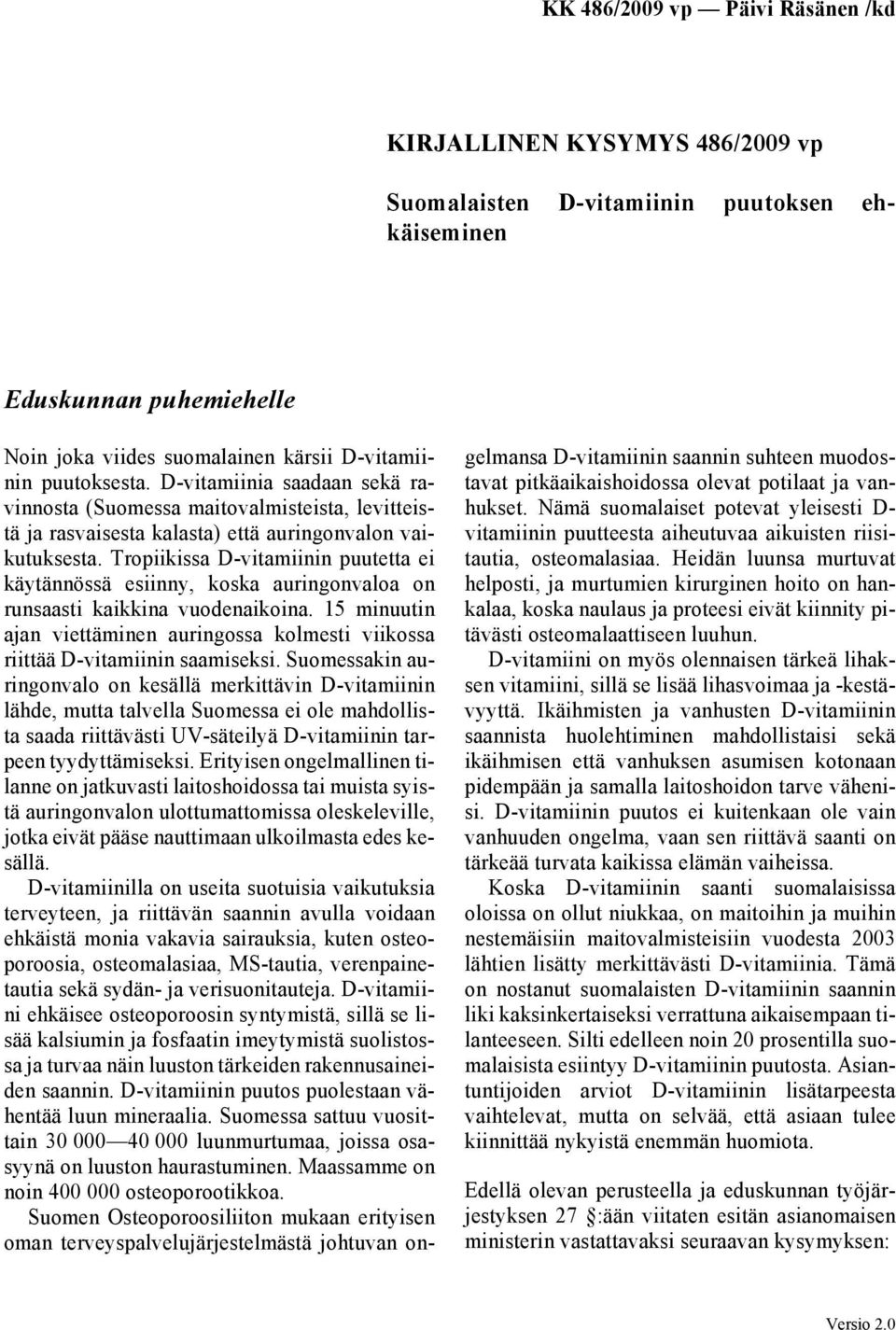 KK 486/2009 vp — Päivi Räsänen /kd

KIRJALLINEN KYSYMYS 486/2009 vp

Suomalaisten D-vitamiinin puutoksen ehkäiseminen

Eduskunnan puhemiehelle

Noin joka viides suomalainen kärsii D-vitamiinin puutoksesta. D-vitamiinia saadaan sekä ravinnosta (Suomessa maitovalmisteista, levitteistä ja rasvaisesta kalasta) että auringonvalon vaikutuksesta. Tropiikissa D-vitamiinin puutetta ei käytännössä esiinny, koska auringonvaloa on runsaasti kaikkina vuodenaikoina. 15 minuutin ajan viettäminen auringossa kolmesti viikossa riittää D-vitamiinin saamiseksi. Suomessakin auringonvalo on kesällä merkittävin D-vitamiinin lähde, mutta talvella Suomessa ei ole mahdollista saada riittävästi UV-säteilyä D-vitamiinin tarpeen tyydyttämiseksi. Erityisen ongelmallinen tilanne on jatkuvasti laitoshoidossa tai muista syistä auringonvalon ulottumattomissa oleskeleville, jotka eivät pääse nauttimaan ulkoilmasta edes kesällä.

D-vitamiinilla on useita suotuisia vaikutuksia terveyteen, ja riittävän saannin avulla voidaan ehkäistä monia vakavia sairauksia, kuten osteoporoosia, osteomalasiaa, MS-tautia, verenpainetautia sekä sydän- ja verisuonitauteja. D-vitamiini ehkäisee osteoporoosin syntymistä, sillä se lisää kalsiumin ja fosfaatin imeytymistä suolistossa ja turvaa näin luuston tärkeiden rakennusaineiden saannin. D-vitamiinin puutos puolestaan vähentää luun mineraalia. Suomessa sattuu vuosittain 30 000—40 000 luunmurtumaa, joissa osasyynä on luuston haurastuminen. Maassamme on noin 400 000 osteoporootikkoa.

Suomen Osteoporoosiliiton mukaan erityisen oman terveyspalvelujärjestelmästä johtuvan ongelmansa D-vitamiinin saannin suhteen muodostavat pitkäaikaishoidossa olevat potilaat ja vanhukset. Nämä suomalaiset potevat yleisesti D-vitamiinin puutteesta aiheutuvaa aikuisten riisitautia, osteomalasiaa. Heidän luunsa murtuvat helposti, ja murtumien kirurginen hoito on hankalaa, koska naulaus ja proteesi eivät kiinnity pitävästi osteomalaattiseen luuhun.

D-vitamiini on myös olennaisen tärkeä lihaksen vitamiini, sillä se lisää lihasvoimaa ja -kestävyyttä. Ikäihmisten ja vanhusten D-vitamiinin saannista huolehtiminen mahdollistaisi sekä ikäihmisen että vanhuksen asumisen kotonaan pidempään ja samalla laitoshoidon tarve vähenisi. D-vitamiinin puutos ei kuitenkaan ole vain vanhuuden ongelma, vaan sen riittävä saanti on tärkeää turvata kaikissa elämän vaiheissa.

Koska D-vitamiinin saanti suomalaisissa oloissa on ollut niukkaa, on maitoihin ja muihin nestemäisiin maitovalmisteisiin vuodesta 2003 lähtien lisätty merkittävästi D-vitamiinia. Tämä on nostanut suomalaisten D-vitamiinin saannin liki kaksinkertaiseksi verrattuna aikaisempaan tilanteeseen. Silti edelleen noin 20 prosentilla suomalaisista esiintyy D-vitamiinin puutosta. Asiantuntijoiden arviot D-vitamiinin lisätarpeesta vaihtelevat, mutta on selvää, että asiaan tulee kiinnittää nykyistä enemmän huomiota.

Edellä olevan perusteella ja eduskunnan työjärjestyksen 27 §:ään viitaten esitän asianomaisen ministerin vastattavaksi seuraavan kysymyksen:

Versio 2.0